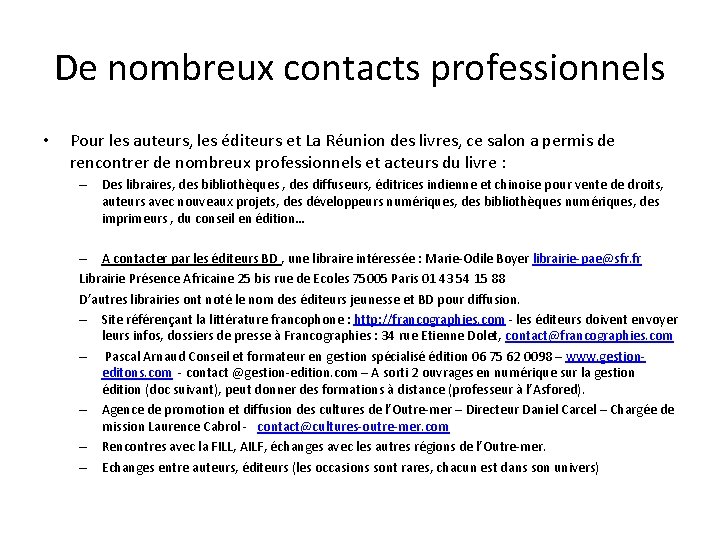 De nombreux contacts professionnels

• Pour les auteurs, les éditeurs et La Réunion des livres, ce salon a permis de rencontrer de nombreux professionnels et acteurs du livre :

– Des libraires, des bibliothèques , des diffuseurs, éditrices indienne et chinoise pour vente de droits, auteurs avec nouveaux projets, des développeurs numériques, des bibliothèques numériques, des imprimeurs , du conseil en édition…

– A contacter par les éditeurs BD , une libraire intéressée : Marie-Odile Boyer librairie-pae@sfr.fr

Librairie Présence Africaine 25 bis rue de Ecoles 75005 Paris 01 43 54 15 88

D'autres librairies ont noté le nom des éditeurs jeunesse et BD pour diffusion.

– Site référençant la littérature francophone : http://francographies.com - les éditeurs doivent envoyer leurs infos, dossiers de presse à Francographies : 34 rue Etienne Dolet, contact@francographies.com

– Pascal Arnaud Conseil et formateur en gestion spécialisé édition 06 75 62 0098 – www.gestion-editons.com - contact @gestion-edition.com – A sorti 2 ouvrages en numérique sur la gestion édition (doc suivant), peut donner des formations à distance (professeur à l'Asfored).

– Agence de promotion et diffusion des cultures de l'Outre-mer – Directeur Daniel Carcel – Chargée de mission Laurence Cabrol - contact@cultures-outre-mer.com

– Rencontres avec la FILL, AILF, échanges avec les autres régions de l'Outre-mer.

– Echanges entre auteurs, éditeurs (les occasions sont rares, chacun est dans son univers)